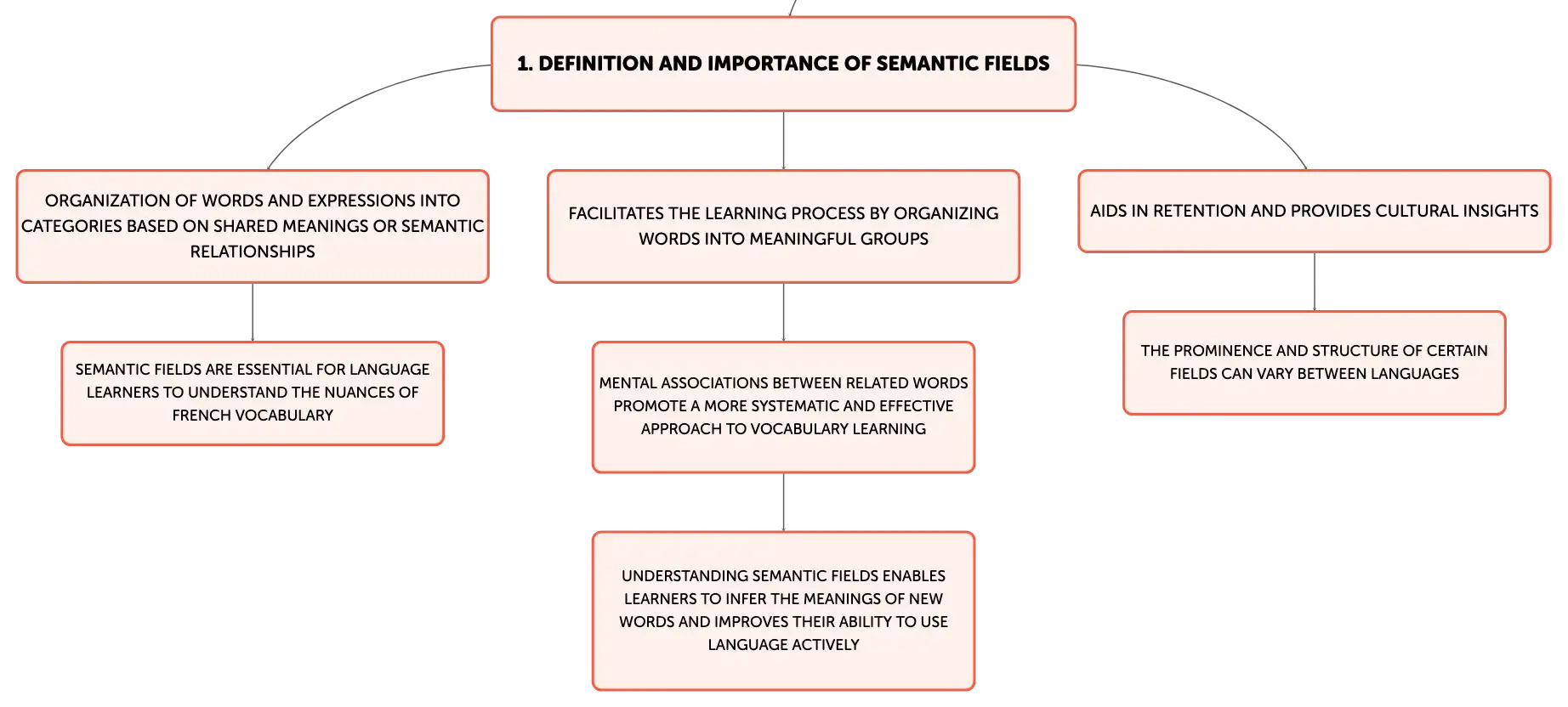 1. DEFINITION AND IMPORTANCE OF SEMANTIC FIELDS

ORGANIZATION OF WORDS AND EXPRESSIONS INTO CATEGORIES BASED ON SHARED MEANINGS OR SEMANTIC RELATIONSHIPS

SEMANTIC FIELDS ARE ESSENTIAL FOR LANGUAGE LEARNERS TO UNDERSTAND THE NUANCES OF FRENCH VOCABULARY

FACILITATES THE LEARNING PROCESS BY ORGANIZING WORDS INTO MEANINGFUL GROUPS

MENTAL ASSOCIATIONS BETWEEN RELATED WORDS PROMOTE A MORE SYSTEMATIC AND EFFECTIVE APPROACH TO VOCABULARY LEARNING

UNDERSTANDING SEMANTIC FIELDS ENABLES LEARNERS TO INFER THE MEANINGS OF NEW WORDS AND IMPROVES THEIR ABILITY TO USE LANGUAGE ACTIVELY

AIDS IN RETENTION AND PROVIDES CULTURAL INSIGHTS

THE PROMINENCE AND STRUCTURE OF CERTAIN FIELDS CAN VARY BETWEEN LANGUAGES